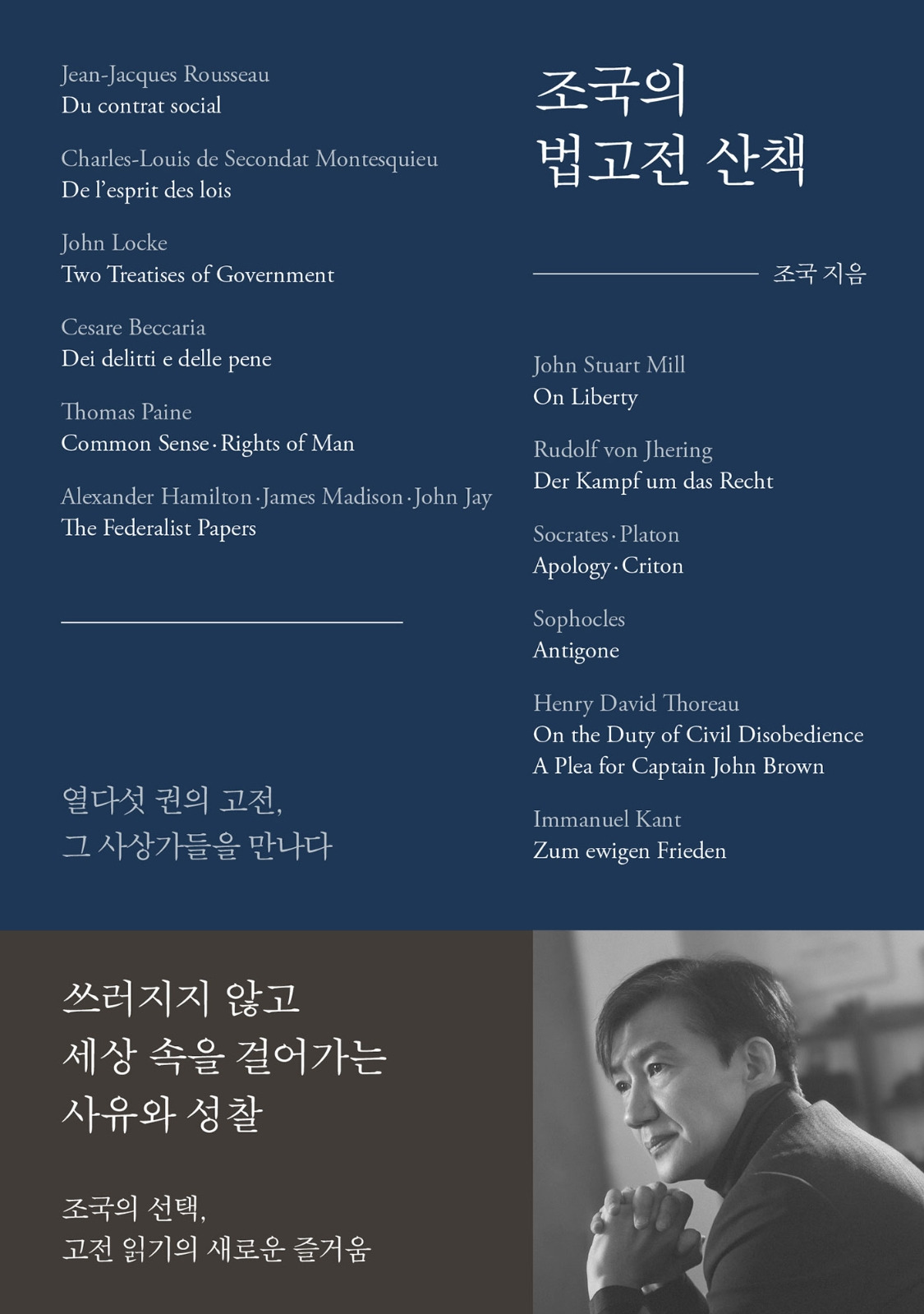 Jean-Jacques Rousseau
Du contrat social

Charles-Louis de Secondat Montesquieu
De l'esprit des lois

John Locke
Two Treatises of Government

Cesare Beccaria
Dei delitti e delle pene

Thomas Paine
Common Sense · Rights of Man

Alexander Hamilton · James Madison · John Jay
The Federalist Papers

열다섯 권의 고전,
그 사상가들을 만나다

조국의
법고전 산책

조국 지음

John Stuart Mill
On Liberty

Rudolf von Jhering
Der Kampf um das Recht

Socrates · Platon
Apology · Criton

Sophocles
Antigone

Henry David Thoreau
On the Duty of Civil Disobedience
A Plea for Captain John Brown

Immanuel Kant
Zum ewigen Frieden

쓰러지지 않고
세상 속을 걸어가는
사유와 성찰

조국의 선택,
고전 읽기의 새로운 즐거움